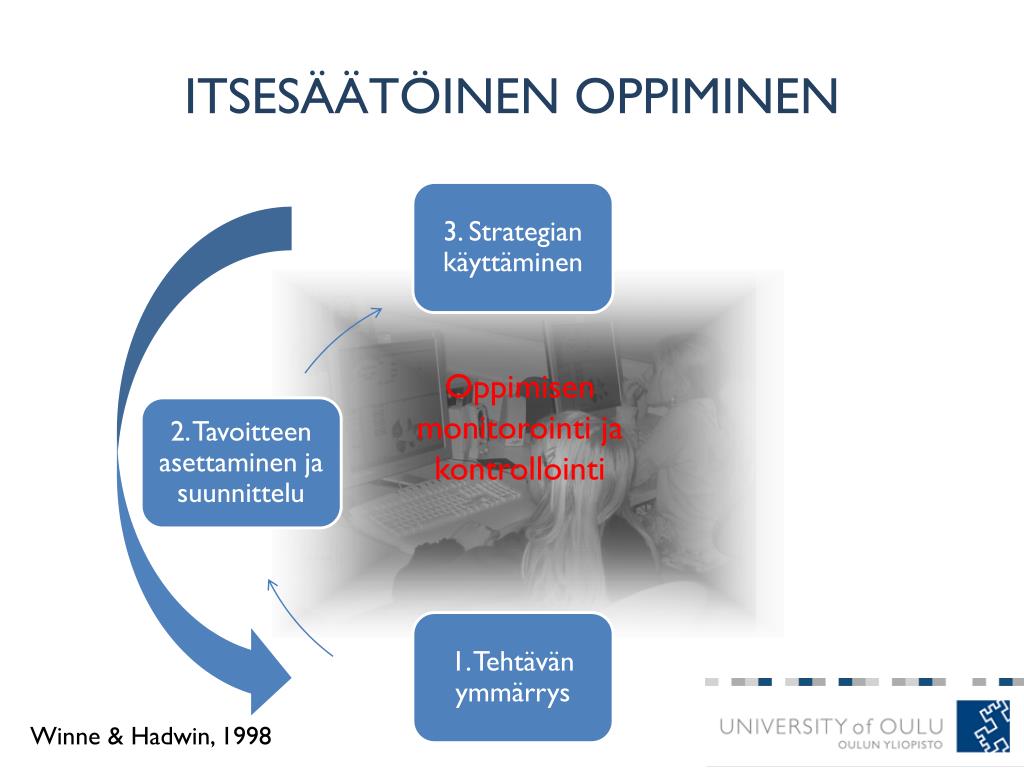 ITSESÄÄTÖINEN OPPIMINEN

3. Strategian käyttäminen

2. Tavoitteen asettaminen ja suunnittelu

Oppimisen monitorointi ja kontrollointi

1. Tehtävän ymmärrys

Winne & Hadwin, 1998

UNIVERSITY of OULU
OULUN YLIOPISTO